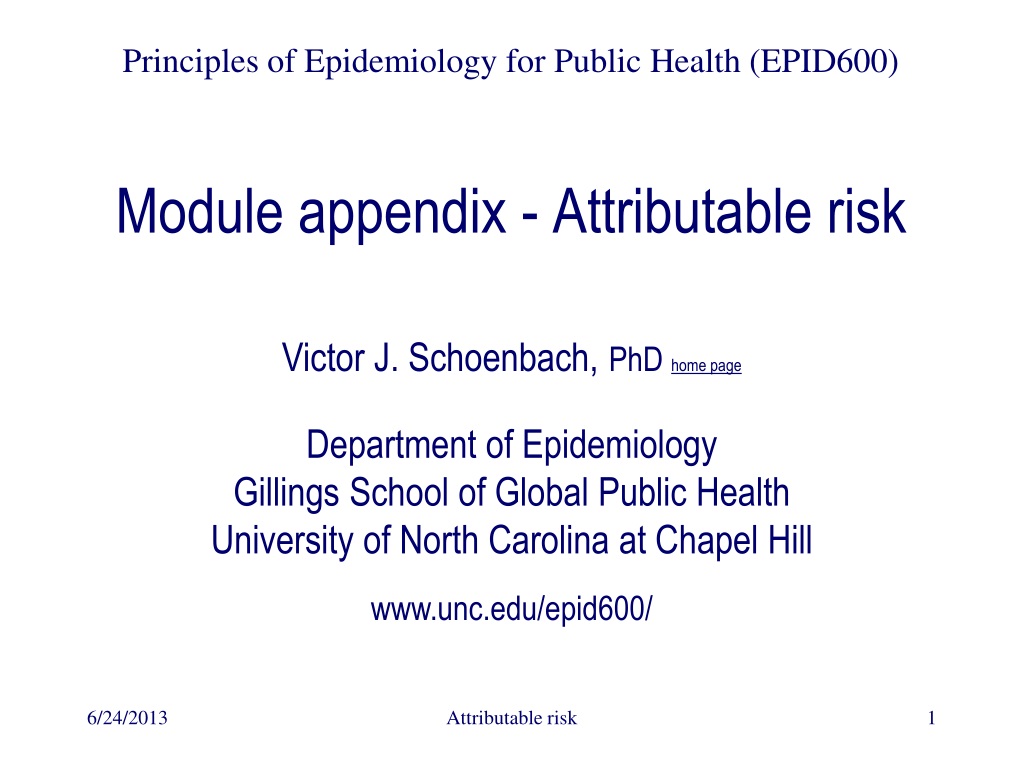 Principles of Epidemiology for Public Health (EPID600)

Module appendix - Attributable risk

Victor J. Schoenbach, PhD home page

Department of Epidemiology
Gillings School of Global Public Health
University of North Carolina at Chapel Hill

www.unc.edu/epid600/

6/24/2013

Attributable risk

1